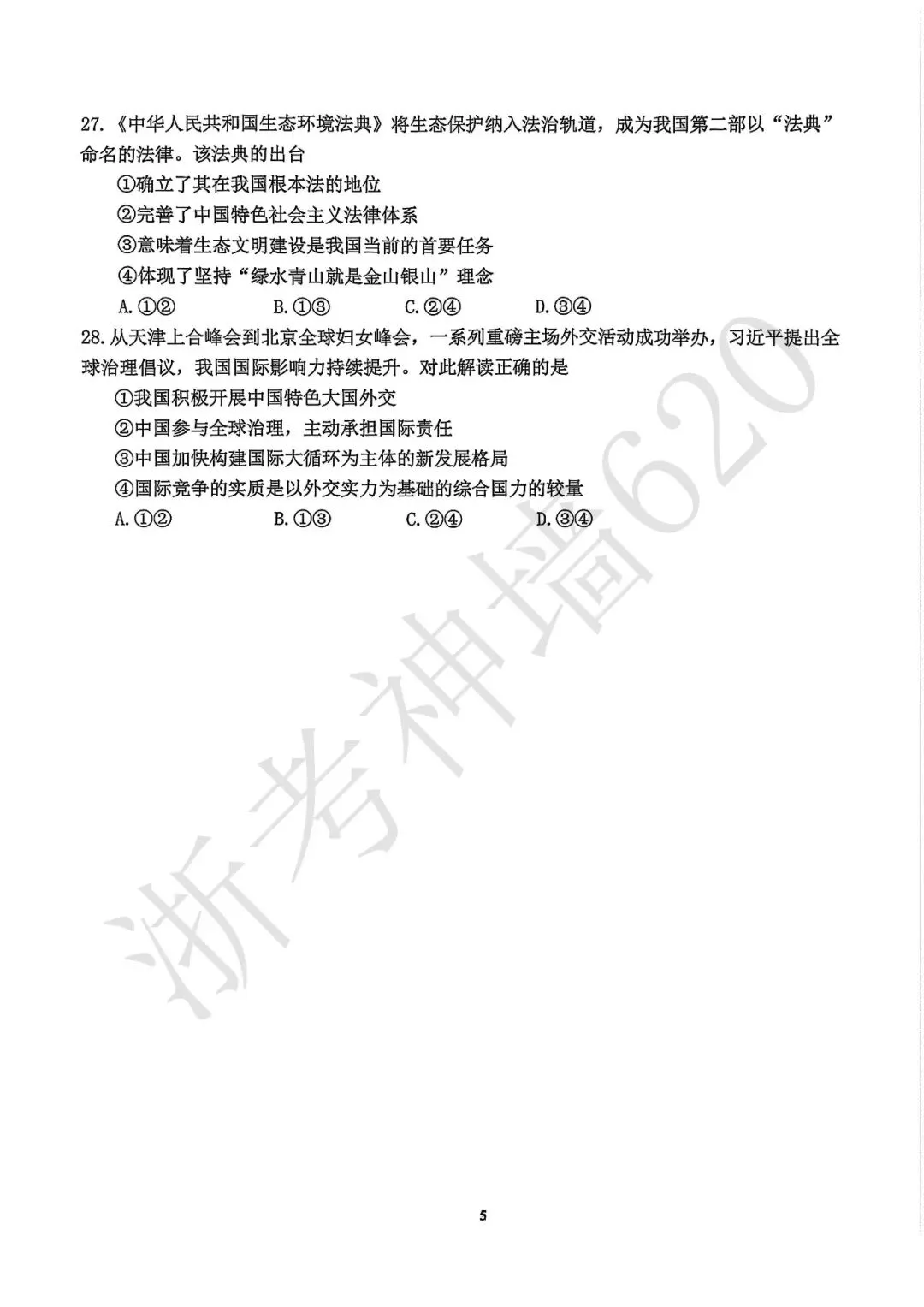 27.《中华人民共和国生态环境法典》将生态保护纳入法治轨道，成为我国第二部以“法典”命名的法律。该法典的出台

①确立了其在我国根本法的地位

②完善了中国特色社会主义法律体系

③意味着生态文明建设是我国当前的首要任务

④体现了坚持“绿水青山就是金山银山”理念

A.①②　　B.①③　　C.②④　　D.③④

28.从天津上合峰会到北京全球妇女峰会，一系列重磅主场外交活动成功举办，习近平提出全球治理倡议，我国国际影响力持续提升。对此解读正确的是

①我国积极开展中国特色大国外交

②中国参与全球治理，主动承担国际责任

③中国加快构建国际大循环为主体的新发展格局

④国际竞争的实质是以外交实力为基础的综合国力的较量

A.①②　　B.①③　　C.②④　　D.③④

浙考神墙620

5